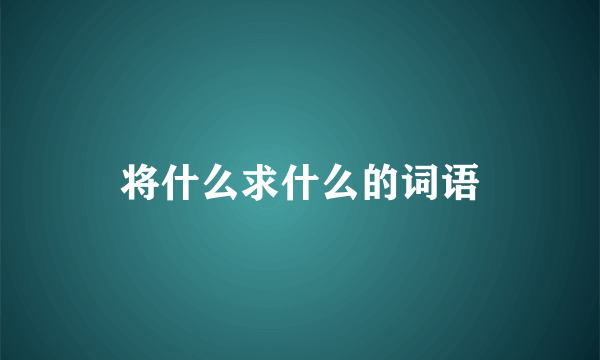 将什么求什么的词语